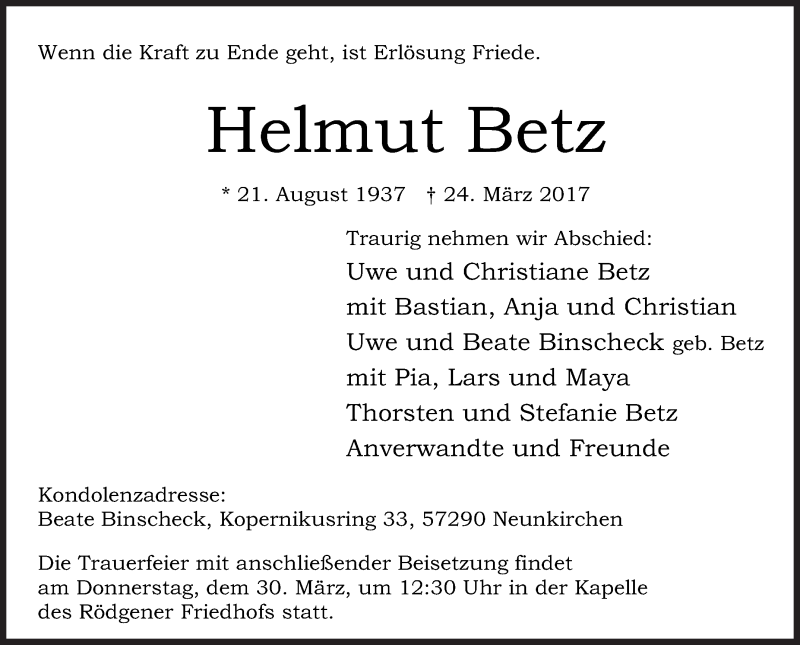 Wenn die Kraft zu Ende geht, ist Erlösung Friede.

Helmut Betz

* 21. August 1937 † 24. März 2017

Traurig nehmen wir Abschied:
Uwe und Christiane Betz
mit Bastian, Anja und Christian
Uwe und Beate Binscheck geb. Betz
mit Pia, Lars und Maya
Thorsten und Stefanie Betz
Anverwandte und Freunde

Kondolenzadresse:
Beate Binscheck, Kopernikusring 33, 57290 Neunkirchen

Die Trauerfeier mit anschließender Beisetzung findet am Donnerstag, dem 30. März, um 12:30 Uhr in der Kapelle des Rödgener Friedhofs statt.